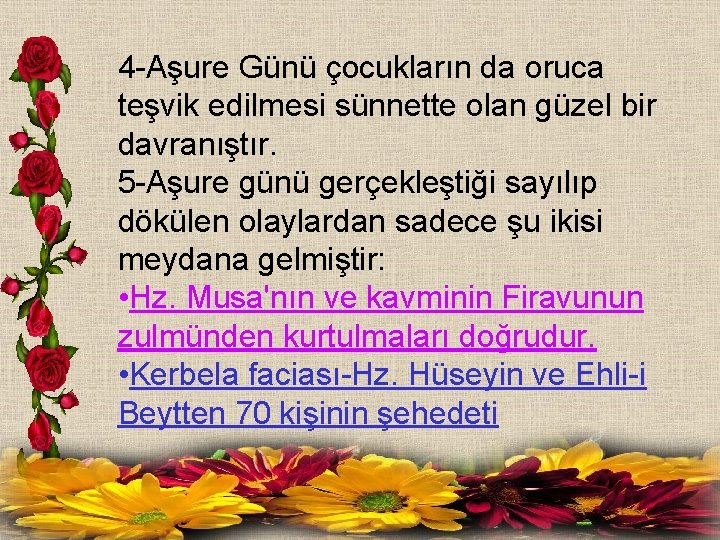 4-Aşure Günü çocukların da oruca teşvik edilmesi sünnette olan güzel bir davranıştır.
5-Aşure günü gerçekleştiği sayılıp dökülen olaylardan sadece şu ikisi meydana gelmiştir:
•Hz. Musa'nın ve kavminin Firavunun zulmünden kurtulmaları doğrudur.
•Kerbela faciası-Hz. Hüseyin ve Ehli-i Beytten 70 kişinin şehedeti